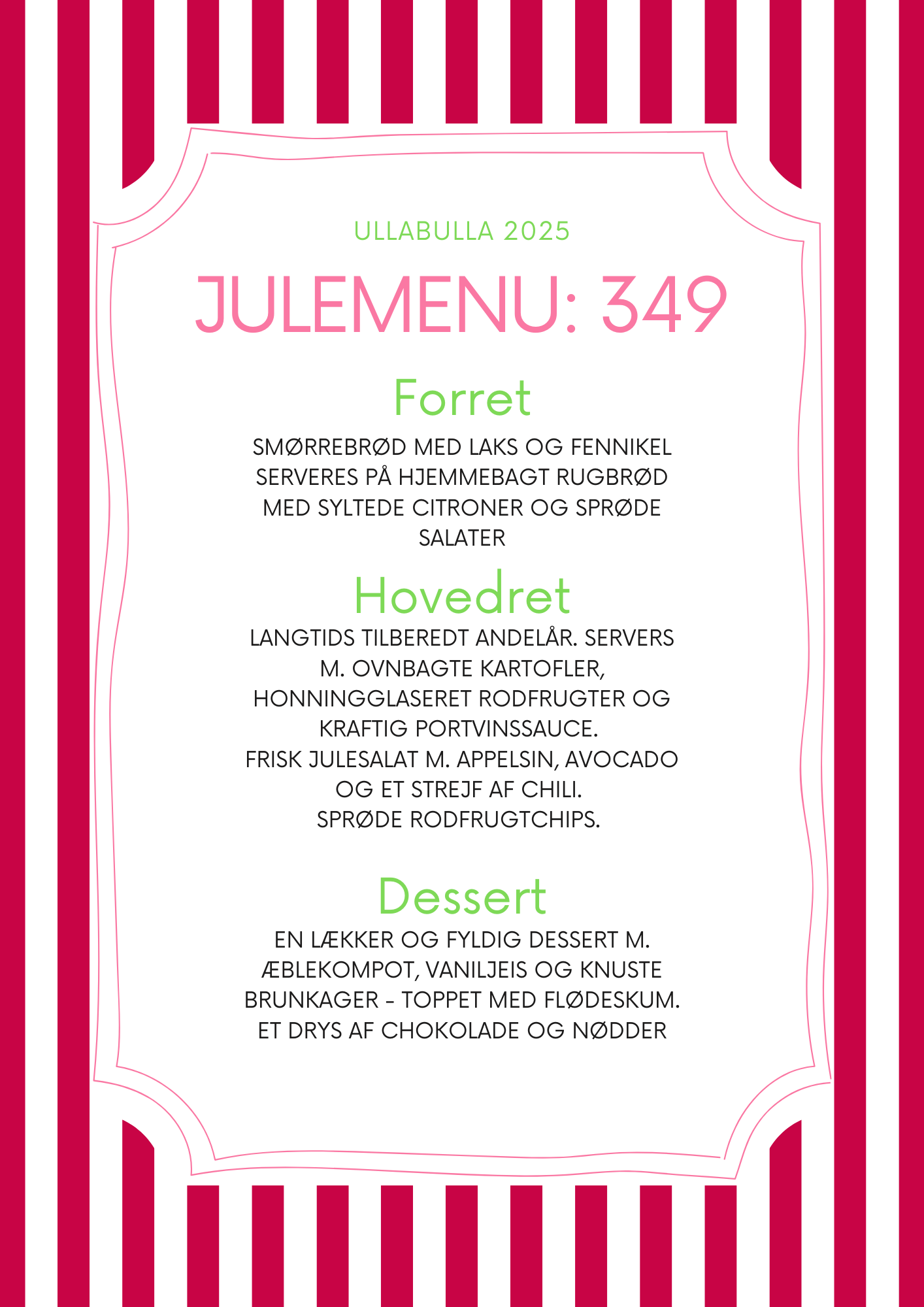 ULLABULLA 2025

JULEMENU: 349

Forret

SMØRREBRØD MED LAKS OG FENNIKEL SERVERES PÅ HJEMMEBAGT RUGBRØD MED SYLTEDE CITRONER OG SPRØDE SALATER

Hovedret

LANGTIDS TILBEREDT ANDELÅR. SERVERS M. OVNBAGTE KARTOFLER, HONNINGGLASERET RODFRUGTER OG KRAFTIG PORTVINSSAUCE.
FRISK JULESALAT M. APPELSIN, AVOCADO OG ET STREJF AF CHILI.
SPRØDE RODFRUGTCHIPS.

Dessert

EN LÆKKER OG FYLDIG DESSERT M. ÆBLEKOMPOT, VANILJEIS OG KNUSTE BRUNKAGER - TOPPET MED FLØDESKUM. ET DRYS AF CHOKOLADE OG NØDDER